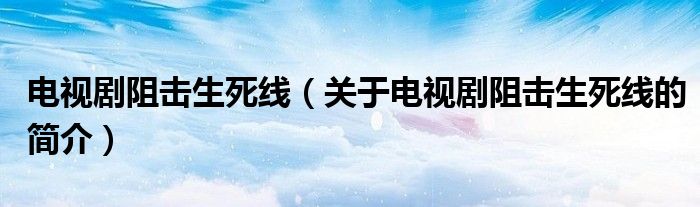 电视剧阻击生死线（关于电视剧阻击生死线的简介）